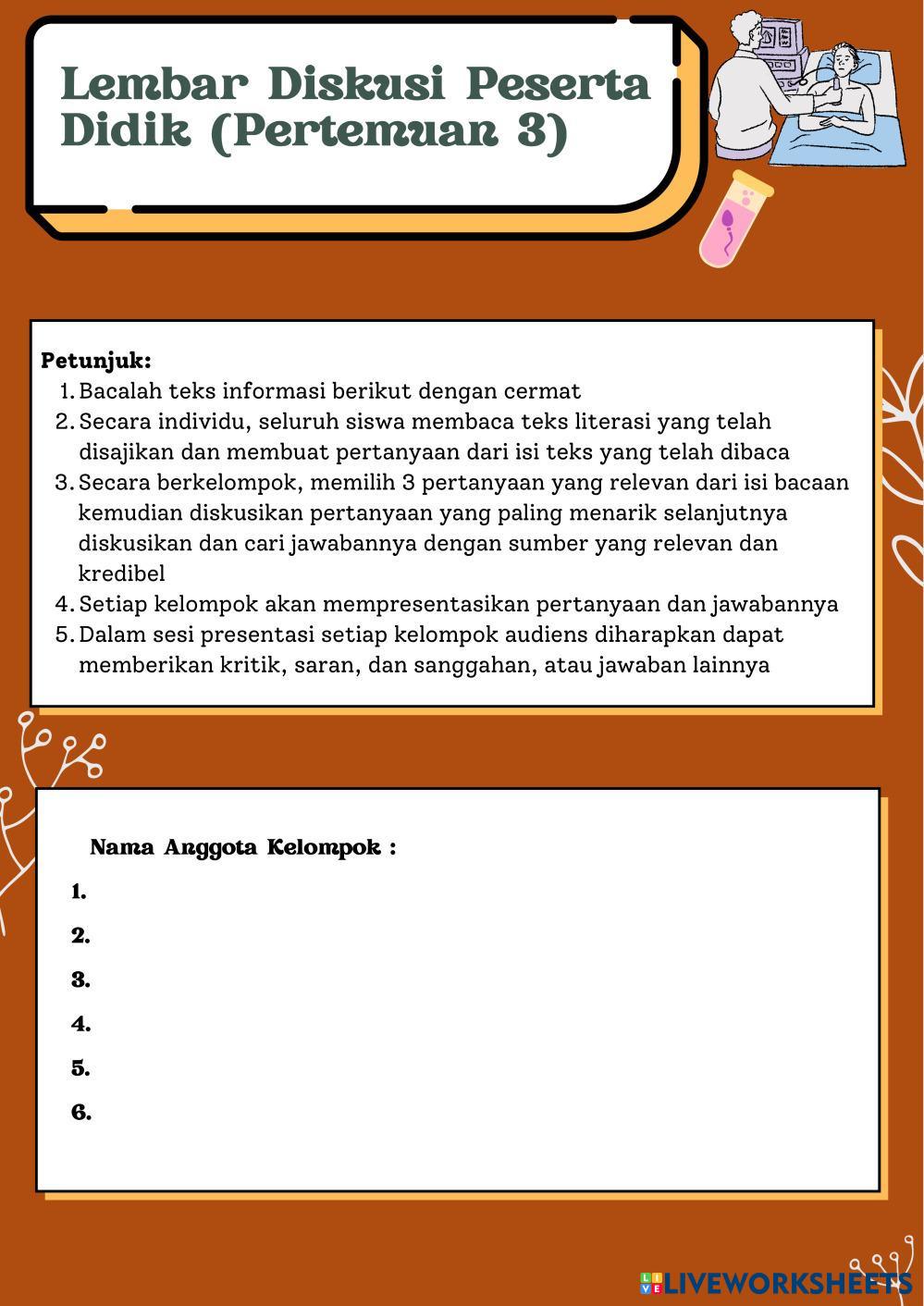 Lembar Diskusi Peserta Didik (Pertemuan 3)

Petunjuk:
1. Bacalah teks informasi berikut dengan cermat
2. Secara individu, seluruh siswa membaca teks literasi yang telah disajikan dan membuat pertanyaan dari isi teks yang telah dibaca
3. Secara berkelompok, memilih 3 pertanyaan yang relevan dari isi bacaan kemudian diskusikan pertanyaan yang paling menarik selanjutnya diskusikan dan cari jawabannya dengan sumber yang relevan dan kredibel
4. Setiap kelompok akan mempresentasikan pertanyaan dan jawabannya
5. Dalam sesi presentasi setiap kelompok audiens diharapkan dapat memberikan kritik, saran, dan sanggahan, atau jawaban lainnya

Nama Anggota Kelompok :
1.
2.
3.
4.
5.
6.

LIVEWORKSHEETS